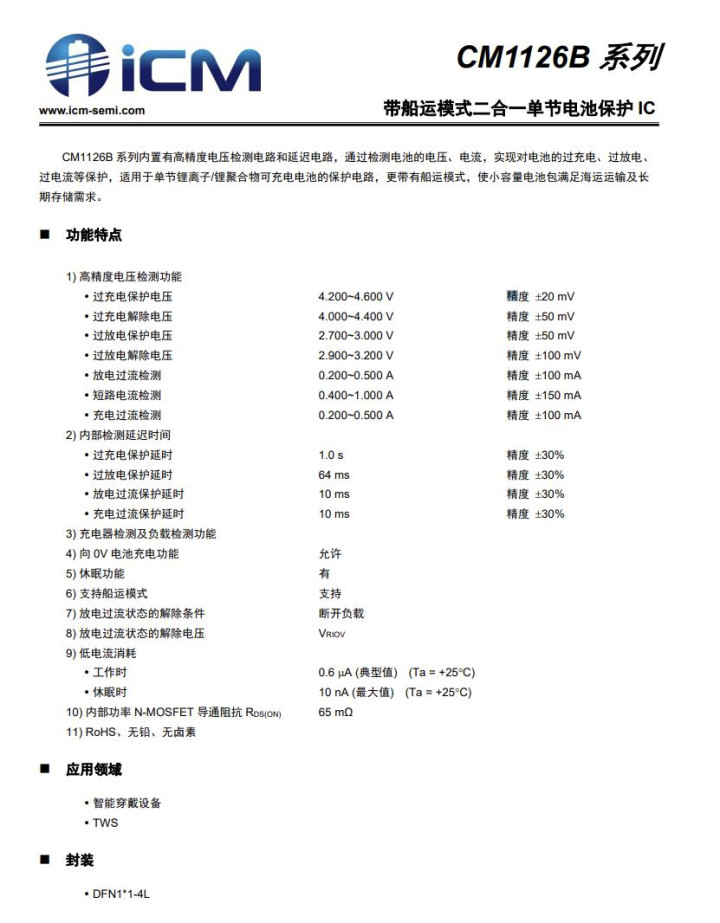 iCM
www.icm-semi.com

CM1126B 系列

带船运模式二合一单节电池保护 IC

CM1126B 系列内置有高精度电压检测电路和延迟电路，通过检测电池的电压、电流，实现对电池的过充电、过放电、过电流等保护，适用于单节锂离子/锂聚合物可充电电池的保护电路，更带有船运模式，使小容量电池包满足海运运输及长期存储需求。

■ 功能特点

1) 高精度电压检测功能
• 过充电保护电压 4.200~4.600 V 精度 ±20 mV
• 过充电解除电压 4.000~4.400 V 精度 ±50 mV
• 过放电保护电压 2.700~3.000 V 精度 ±50 mV
• 过放电解除电压 2.900~3.200 V 精度 ±100 mV
• 放电过流检测 0.200~0.500 A 精度 ±100 mA
• 短路电流检测 0.400~1.000 A 精度 ±150 mA
• 充电过流检测 0.200~0.500 A 精度 ±100 mA
2) 内部检测延迟时间
• 过充电保护延时 1.0 s 精度 ±30%
• 过放电保护延时 64 ms 精度 ±30%
• 放电过流保护延时 10 ms 精度 ±30%
• 充电过流保护延时 10 ms 精度 ±30%
3) 充电器检测及负载检测功能
4) 向 0V 电池充电功能 允许
5) 休眠功能 有
6) 支持船运模式 支持
7) 放电过流状态的解除条件 断开负载
8) 放电过流状态的解除电压 $V_{RIOV}$
9) 低电流消耗
• 工作时 0.6 μA (典型值) (Ta = +25°C)
• 休眠时 10 nA (最大值) (Ta = +25°C)
10) 内部功率 N-MOSFET 导通阻抗 $R_{DS(ON)}$ 65 mΩ
11) RoHS、无铅、无卤素

■ 应用领域

• 智能穿戴设备
• TWS

■ 封装

• DFN1*1-4L